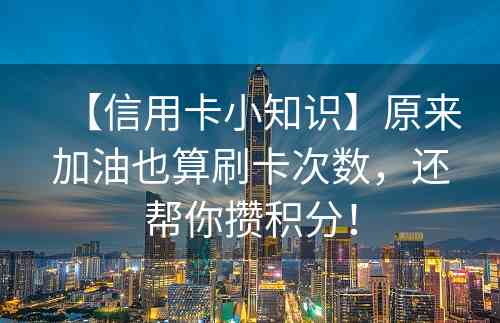 【信用卡小知识】原来加油也算刷卡次数，还帮你攒积分！